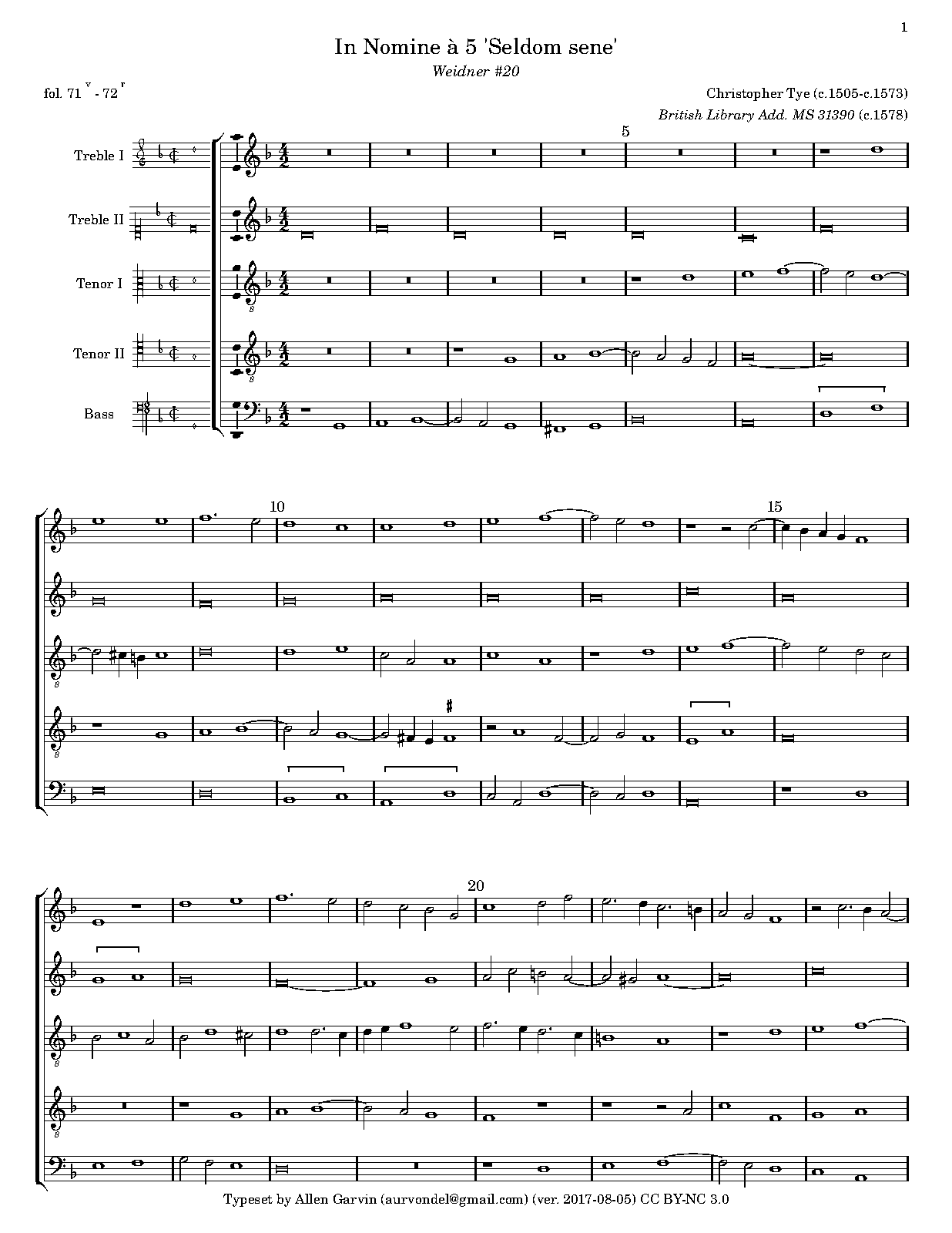 1

In Nomine à 5 'Seldom sene'

Weidner #20

fol. 71 $^{v}$ - 72 $^{r}$

Christopher Tye (c.1505-c.1573)

British Library Add. MS 31390 (c.1578)

Treble I

Treble II

Tenor I

Tenor II

Bass

5

10

15

20

Typeset by Allen Garvin (aurvondel@gmail.com) (ver. 2017-08-05) CC BY-NC 3.0